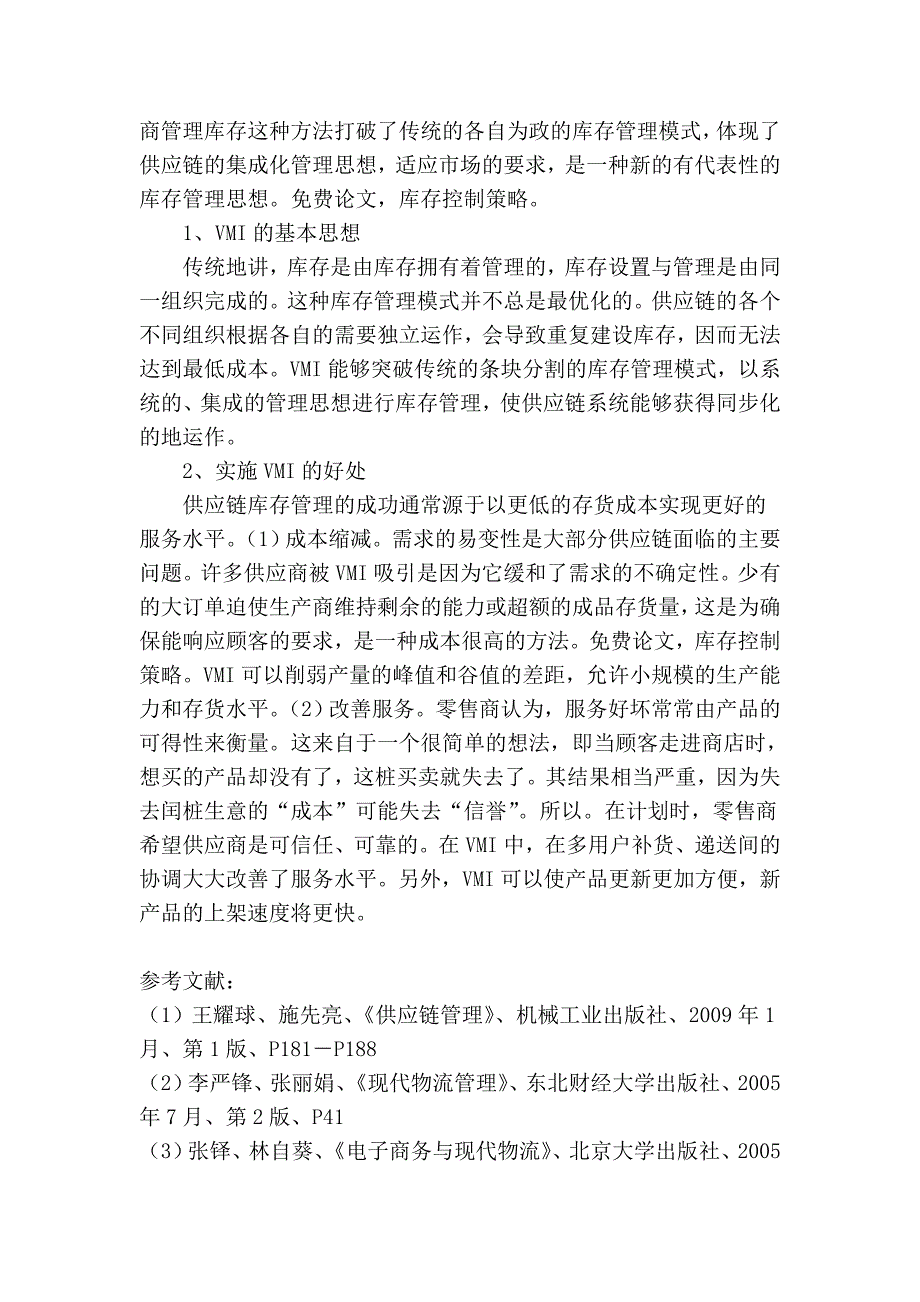 商管理库存这种方法打破了传统的各自为政的库存管理模式，体现了供应链的集成化管理思想，适应市场的要求，是一种新的有代表性的库存管理思想。免费论文，库存控制策略。

1、VMI 的基本思想

传统地讲，库存是由库存拥有着管理的，库存设置与管理是由同一组织完成的。这种库存管理模式并不总是最优化的。供应链的各个不同组织根据各自的需要独立运作，会导致重复建设库存，因而无法达到最低成本。VMI 能够突破传统的条块分割的库存管理模式，以系统的、集成的管理思想进行库存管理，使供应链系统能够获得同步化的地运作。

2、实施 VMI 的好处

供应链库存管理的成功通常源于以更低的存货成本实现更好的服务水平。（1）成本缩减。需求的易变性是大部分供应链面临的主要问题。许多供应商被 VMI 吸引是因为它缓和了需求的不确定性。少有的大订单迫使生产商维持剩余的能力或超额的成品存货量，这是为确保能响应顾客的要求，是一种成本很高的方法。免费论文，库存控制策略。VMI 可以削弱产量的峰值和谷值的差距，允许小规模的生产能力和存货水平。（2）改善服务。零售商认为，服务好坏常常由产品的可得性来衡量。这来自于一个很简单的想法，即当顾客走进商店时，想买的产品却没有了，这桩买卖就失去了。其结果相当严重，因为失去闰桩生意的“成本”可能失去“信誉”。所以。在计划时，零售商希望供应商是可信任、可靠的。在 VMI 中，在多用户补货、递送间的协调大大改善了服务水平。另外，VMI 可以使产品更新更加方便，新产品的上架速度将更快。

参考文献：
（1）王耀球、施先亮、《供应链管理》、机械工业出版社、2009 年 1 月、第 1 版、P181－P188
（2）李严锋、张丽娟、《现代物流管理》、东北财经大学出版社、2005 年 7 月、第 2 版、P41
（3）张铎、林自葵、《电子商务与现代物流》、北京大学出版社、2005